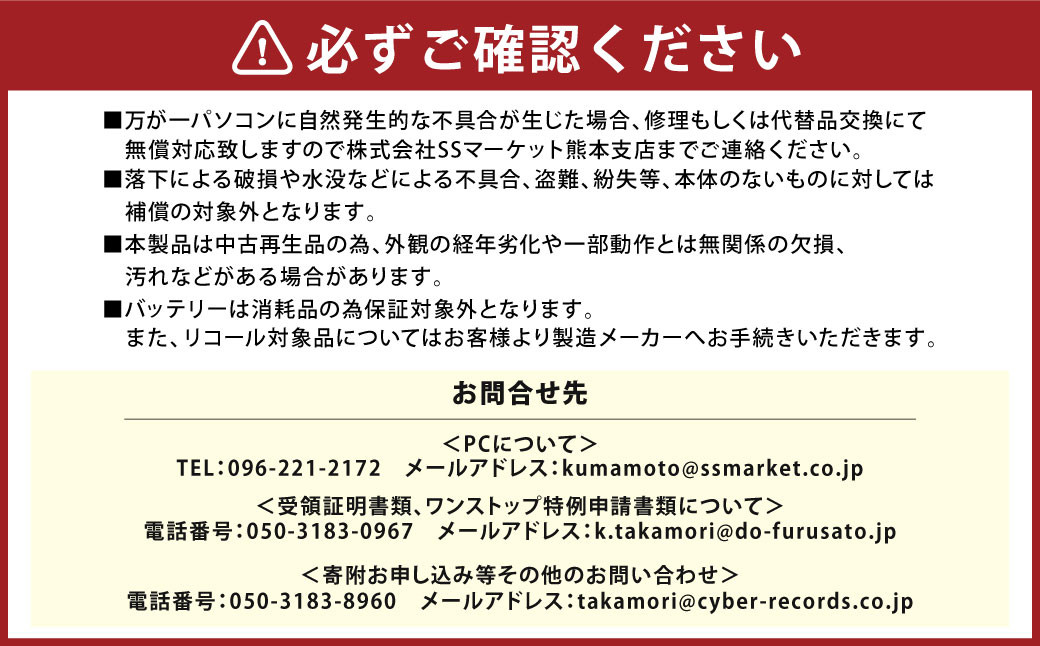 必ずご確認ください

■万が一パソコンに自然発生的な不具合が生じた場合、修理もしくは代替品交換にて無償対応致しますので株式会社SSマーケット熊本支店までご連絡ください。
■落下による破損や水没などによる不具合、盗難、紛失等、本体のないものに対しては補償の対象外となります。
■本製品は中古再生品の為、外観の経年劣化や一部動作とは無関係の欠損、汚れなどがある場合があります。
■バッテリーは消耗品の為保証対象外となります。
また、リコール対象品についてはお客様より製造メーカーへお手続きいただきます。

お問合せ先

＜PCについて＞
TEL：096-221-2172　メールアドレス：kumamoto@ssmarket.co.jp

＜受領証明書類、ワンストップ特例申請書類について＞
電話番号：050-3183-0967　メールアドレス：k.takamori@do-furusato.jp

＜寄附お申し込み等その他のお問い合わせ＞
電話番号：050-3183-8960　メールアドレス：takamori@cyber-records.co.jp